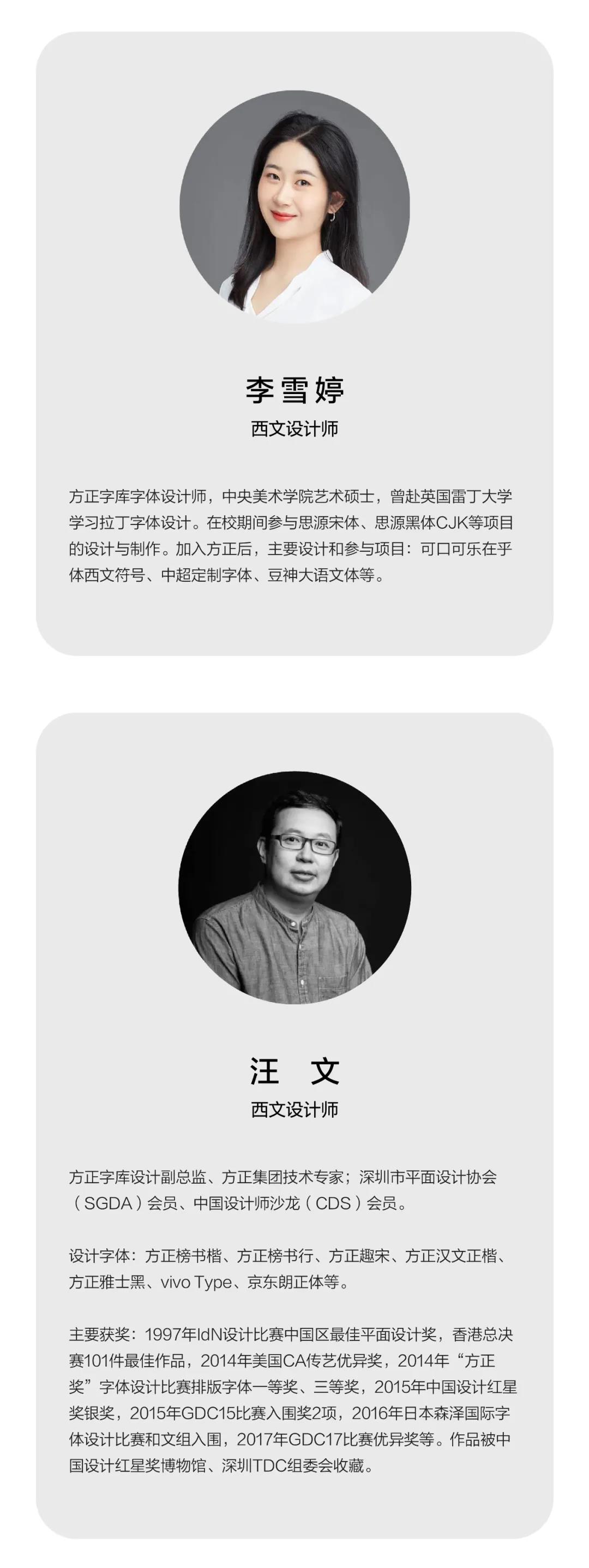 李雪婷
西文设计师

方正字库字体设计师，中央美术学院艺术硕士，曾赴英国雷丁大学学习拉丁字体设计。在校期间参与思源宋体、思源黑体CJK等项目的设计与制作。加入方正后，主要设计和参与项目：可口可乐在乎体西文符号、中超定制字体、豆神大语文体等。

汪 文
西文设计师

方正字库设计副总监、方正集团技术专家；深圳市平面设计协会（SGDA）会员、中国设计师沙龙（CDS）会员。

设计字体：方正榜书楷、方正榜书行、方正趣宋、方正汉文正楷、方正雅士黑、vivo Type、京东朗正体等。

主要获奖：1997年IdN设计比赛中国区最佳平面设计奖，香港总决赛101件最佳作品，2014年美国CA传艺优异奖，2014年“方正奖”字体设计比赛排版字体一等奖、三等奖，2015年中国设计红星奖银奖，2015年GDC15比赛入围奖2项，2016年日本森泽国际字体设计比赛和文组入围，2017年GDC17比赛优异奖等。作品被中国设计红星奖博物馆、深圳TDC组委会收藏。